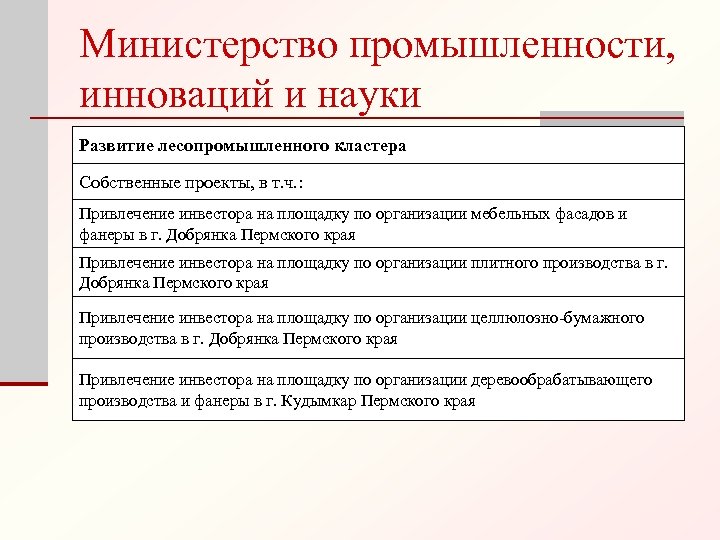 Министерство промышленности, инноваций и науки

| Развитие лесопромышленного кластера |
|---|
| Собственные проекты, в т.ч.: |
| Привлечение инвестора на площадку по организации мебельных фасадов и фанеры в г. Добрянка Пермского края |
| Привлечение инвестора на площадку по организации плитного производства в г. Добрянка Пермского края |
| Привлечение инвестора на площадку по организации целлюлозно-бумажного производства в г. Добрянка Пермского края |
| Привлечение инвестора на площадку по организации деревообрабатывающего производства и фанеры в г. Кудымкар Пермского края |